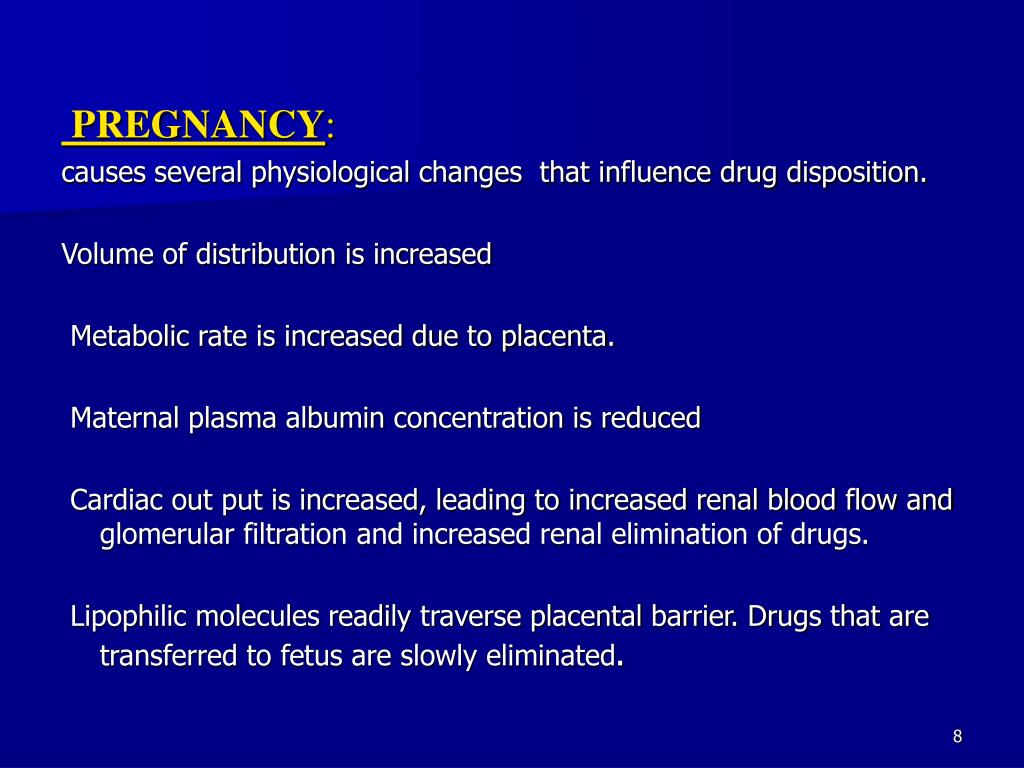 PREGNANCY:
causes several physiological changes that influence drug disposition.

Volume of distribution is increased

Metabolic rate is increased due to placenta.

Maternal plasma albumin concentration is reduced

Cardiac out put is increased, leading to increased renal blood flow and glomerular filtration and increased renal elimination of drugs.

Lipophilic molecules readily traverse placental barrier. Drugs that are transferred to fetus are slowly eliminated.

8